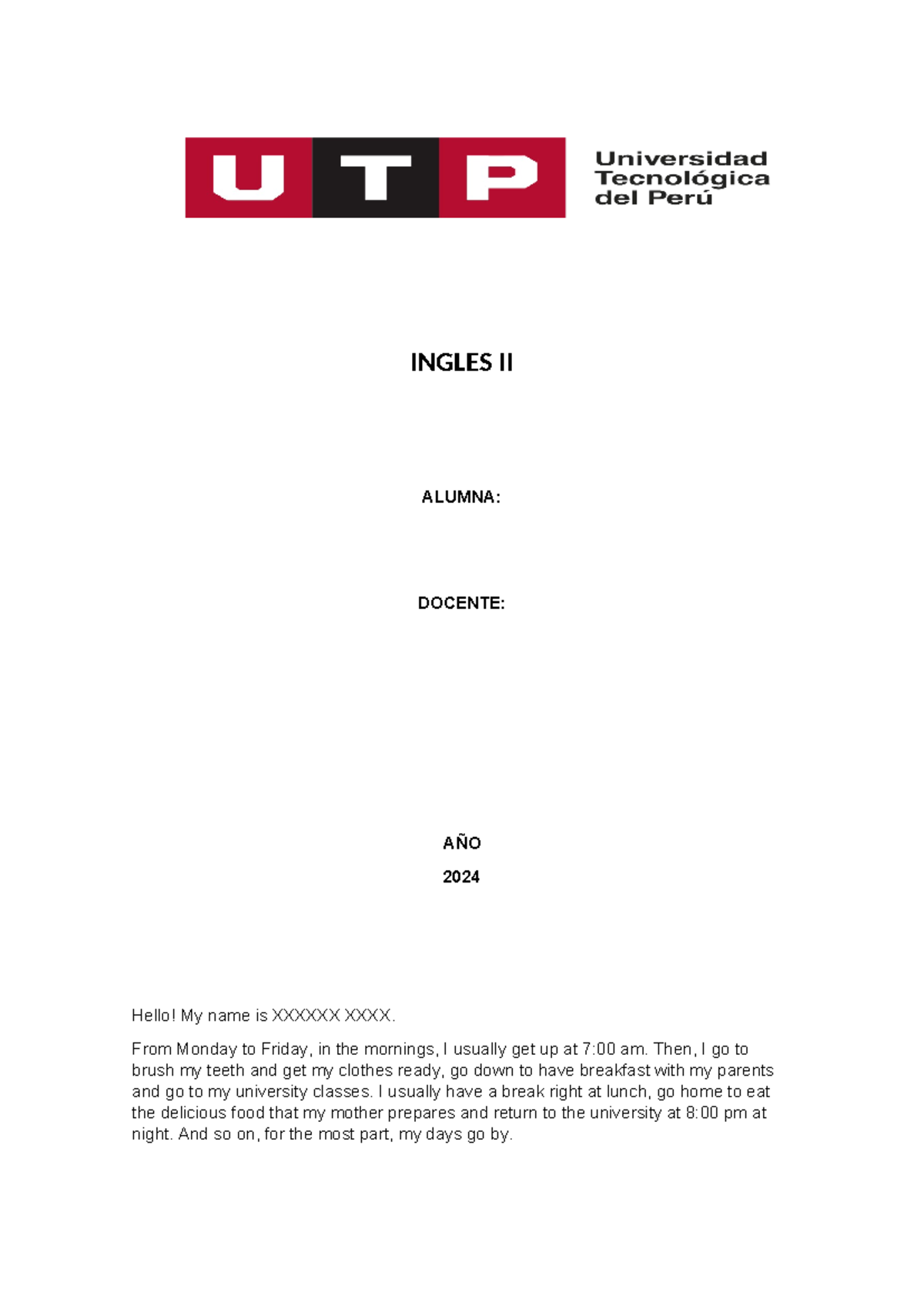 UTP Universidad Tecnológica del Perú

INGLES II

ALUMNA:

DOCENTE:

AÑO

2024

Hello! My name is XXXXXX XXXX.

From Monday to Friday, in the mornings, I usually get up at 7:00 am. Then, I go to brush my teeth and get my clothes ready, go down to have breakfast with my parents and go to my university classes. I usually have a break right at lunch, go home to eat the delicious food that my mother prepares and return to the university at 8:00 pm at night. And so on, for the most part, my days go by.